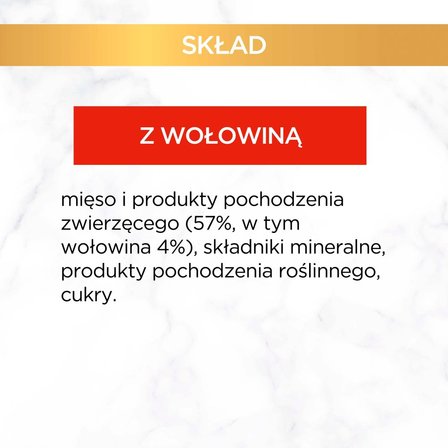 SKŁAD

Z WOŁOWINĄ

mięso i produkty pochodzenia zwierzęcego (57%, w tym wołowina 4%), składniki mineralne, produkty pochodzenia roślinnego, cukry.